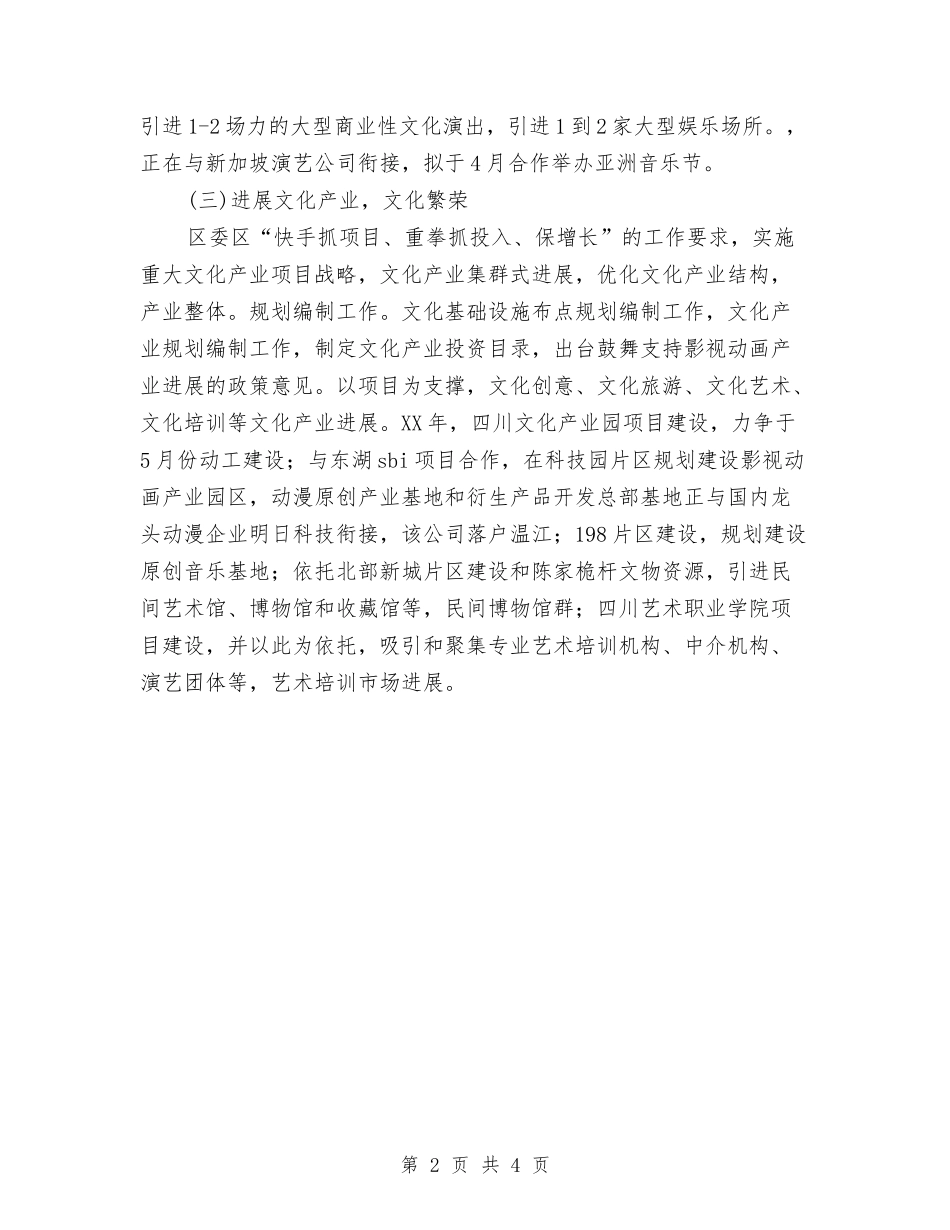 引进1-2场力的大型商业性文化演出，引进1到2家大型娱乐场所。，正在与新加坡演艺公司衔接，拟于4月合作举办亚洲音乐节。

(三)进展文化产业，文化繁荣

区委区“快手抓项目、重拳抓投入、保增长”的工作要求，实施重大文化产业项目战略，文化产业集群式进展，优化文化产业结构，产业整体。规划编制工作。文化基础设施布点规划编制工作，文化产业规划编制工作，制定文化产业投资目录，出台鼓舞支持影视动画产业进展的政策意见。以项目为支撑，文化创意、文化旅游、文化艺术、文化培训等文化产业进展。XX年，四川文化产业园项目建设，力争于5月份动工建设；与东湖sbi项目合作，在科技园片区规划建设影视动画产业园区，动漫原创产业基地和衍生产品开发总部基地正与国内龙头动漫企业明日科技衔接，该公司落户温江；198片区建设，规划建设原创音乐基地；依托北部新城片区建设和陈家桅杆文物资源，引进民间艺术馆、博物馆和收藏馆等，民间博物馆群；四川艺术职业学院项目建设，并以此为依托，吸引和聚集专业艺术培训机构、中介机构、演艺团体等，艺术培训市场进展。

第 2 页 共 4 页